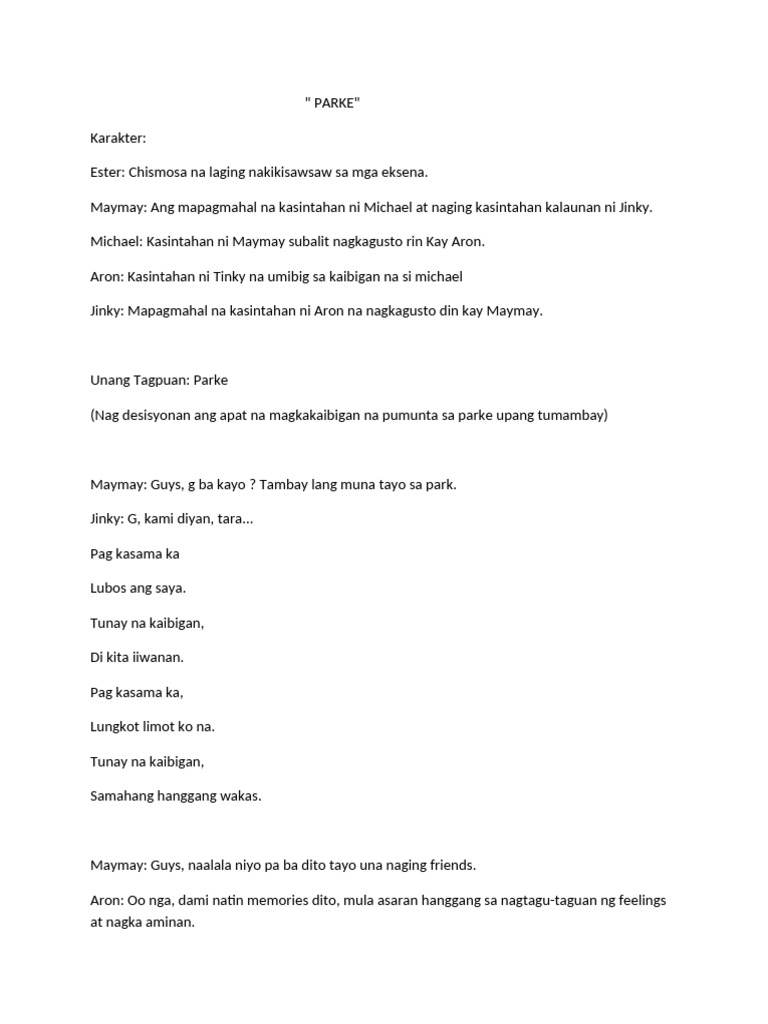 " PARKE"

Karakter:

Ester: Chismosa na laging nakikisawsaw sa mga eksena.

Maymay: Ang mapagmahal na kasintahan ni Michael at naging kasintahan kalaunan ni Jinky.

Michael: Kasintahan ni Maymay subalit nagkagusto rin Kay Aron.

Aron: Kasintahan ni Tinky na umibig sa kaibigan na si michael

Jinky: Mapagmahal na kasintahan ni Aron na nagkagusto din kay Maymay.

Unang Tagpuan: Parke

(Nag desisyonan ang apat na magkakaibigan na pumunta sa parke upang tumambay)

Maymay: Guys, g ba kayo ? Tambay lang muna tayo sa park.

Jinky: G, kami diyan, tara...

Pag kasama ka

Lubos ang saya.

Tunay na kaibigan,

Di kita iiwanan.

Pag kasama ka,

Lungkot limot ko na.

Tunay na kaibigan,

Samahang hanggang wakas.

Maymay: Guys, naalala niyo pa ba dito tayo una naging friends.

Aron: Oo nga, dami natin memories dito, mula asaran hanggang sa nagtagu-taguan ng feelings at nagka aminan.